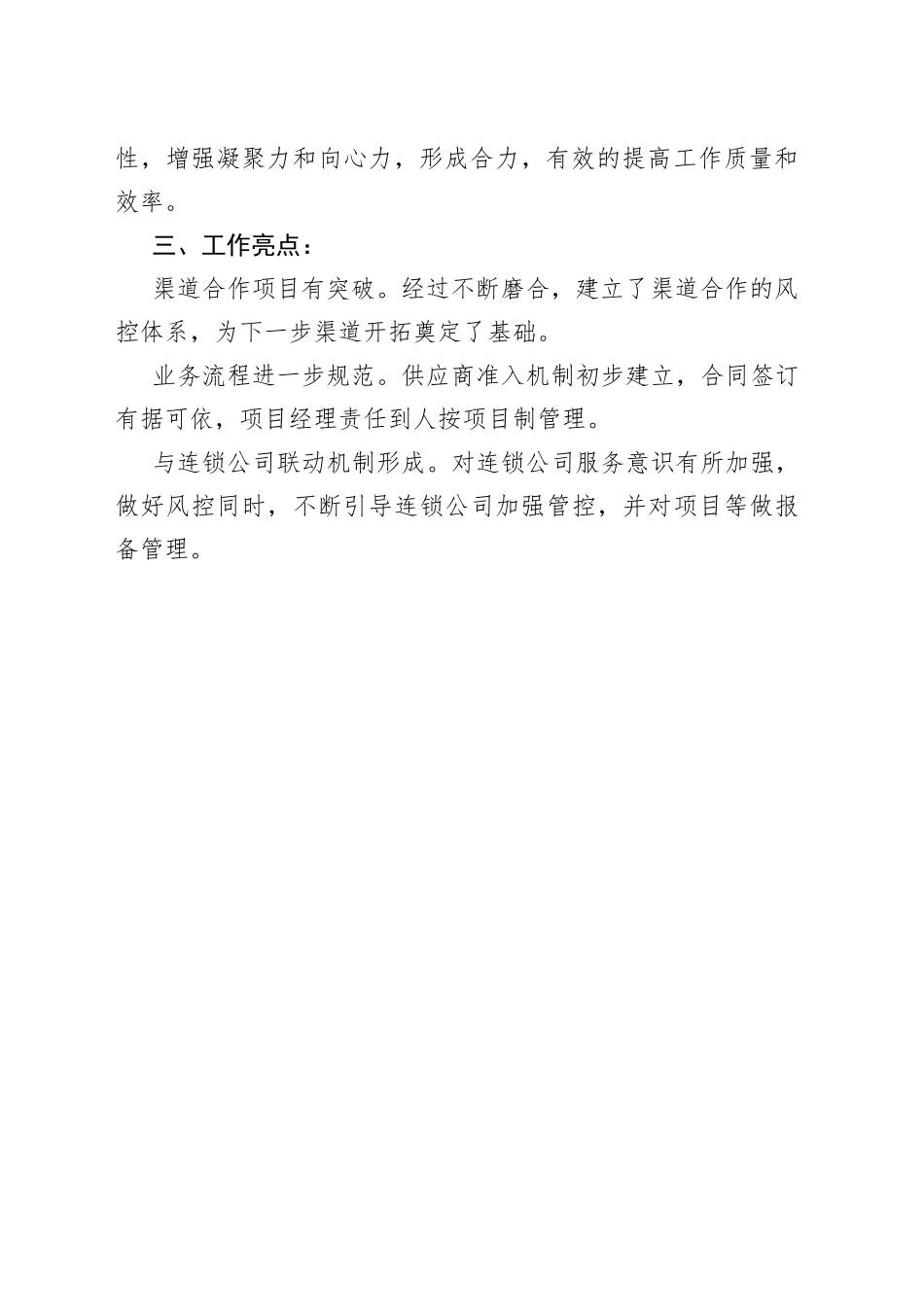 性，增强凝聚力和向心力，形成合力，有效的提高工作质量和效率。

三、工作亮点：

渠道合作项目有突破。经过不断磨合，建立了渠道合作的风控体系，为下一步渠道开拓奠定了基础。

业务流程进一步规范。供应商准入机制初步建立，合同签订有据可依，项目经理责任到人按项目制管理。

与连锁公司联动机制形成。对连锁公司服务意识有所加强，做好风控同时，不断引导连锁公司加强管控，并对项目等做报备管理。